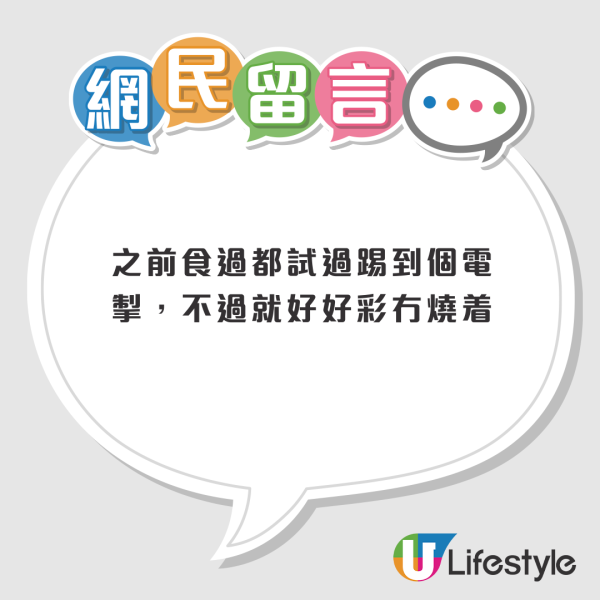 網民留言

之前食過都試過踢到個電掣，不過就好好彩冇燒着

U Lifestyle